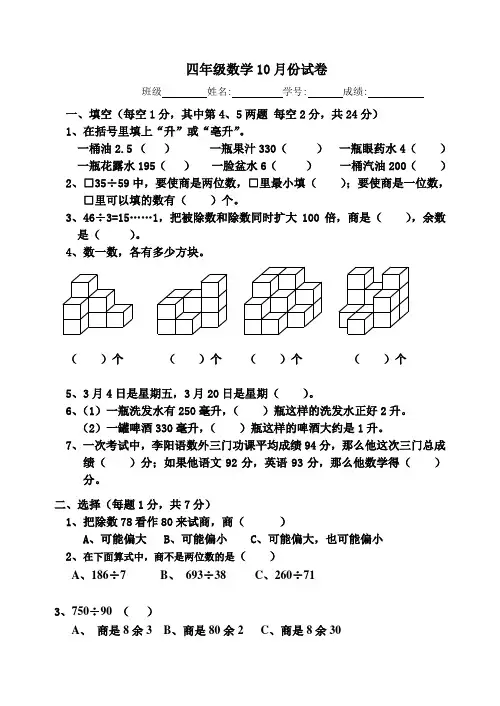 四年级数学10月份试卷

班级________姓名:________学号:______成绩:________

一、填空（每空1分，其中第4、5两题 每空2分，共24分）

1、在括号里填上“升”或“毫升”。

一桶油 2.5（ ） 一瓶果汁 330（ ） 一瓶眼药水 4（ ）

一瓶花露水 195（ ） 一脸盆水 6（ ） 一桶汽油 200（ ）

2、□35÷59 中，要使商是两位数，□里最小填（ ）；要使商是一位数，□里可以填的数有（ ）个。

3、46÷3=15……1，把被除数和除数同时扩大 100 倍，商是（ ），余数是（ ）。

4、数一数，各有多少方块。

（ ）个 （ ）个 （ ）个 （ ）个

5、3月4日是星期五，3月20日是星期（ ）。

6、（1）一瓶洗发水有 250 毫升，（ ）瓶这样的洗发水正好 2 升。

（2）一罐啤酒 330 毫升，（ ）瓶这样的啤酒大约是 1 升。

7、一次考试中，李阳语数外三门功课平均成绩 94 分，那么他这次三门总成绩（ ）分；如果他语文 92 分，英语 93 分，那么他数学得（ ）分。

二、选择（每题1分，共7分）

1、把除数 78 看作 80 来试商，商（ ）

A、可能偏大 B、可能偏小 C、可能偏大，也可能偏小

2、在下面算式中，商不是两位数的是（ ）

A、186÷7 B、 693÷38 C、260÷71

3、750÷90 （ ）

A、 商是 8 余 3 B、商是 80 余 2 C、商是 8 余 30